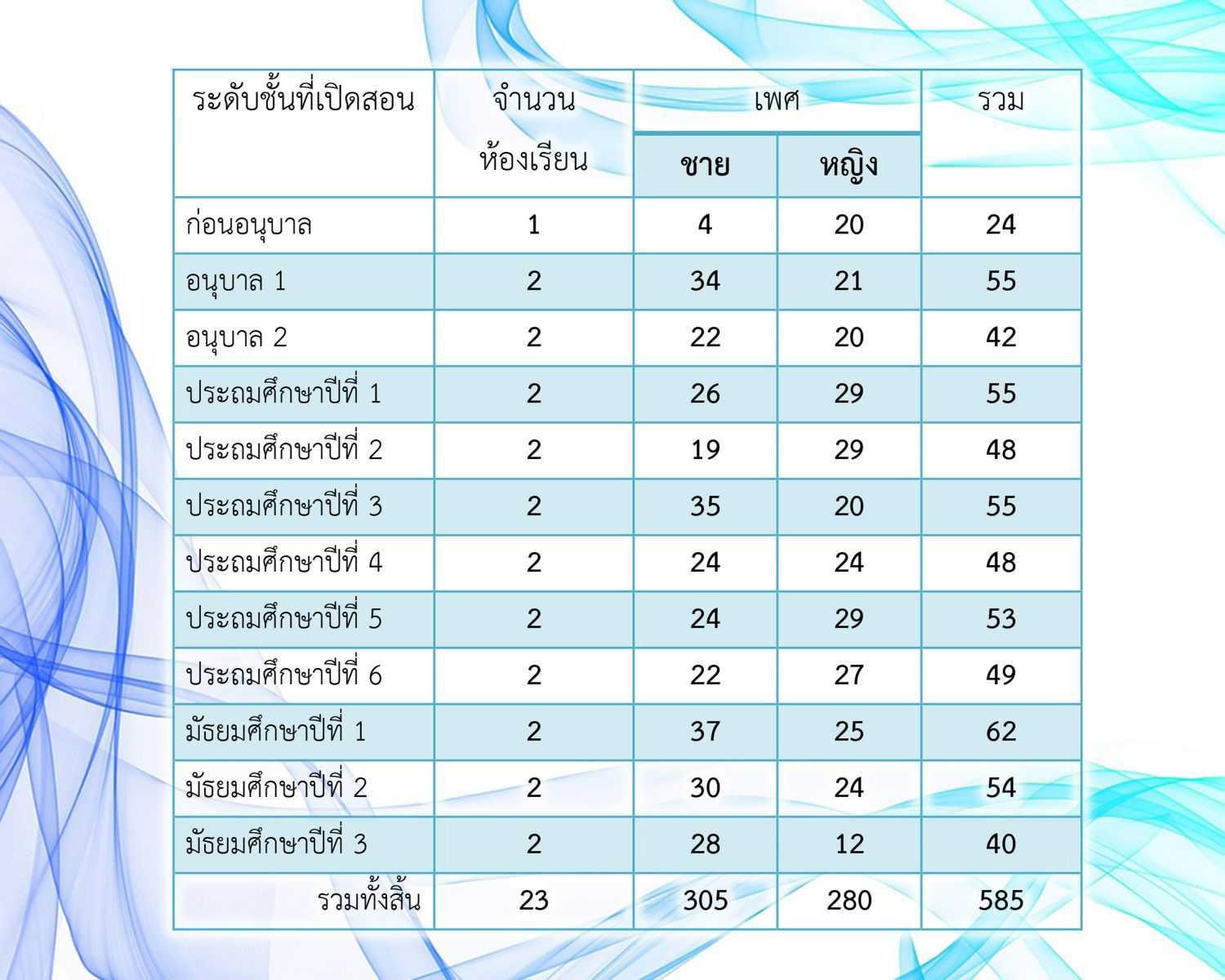 | ระดับชั้นที่เปิดสอน | จำนวนห้องเรียน | เพศ | | รวม |
|---|---|---|---|---|
| | | ชาย | หญิง | |
| ก่อนอนุบาล | 1 | 4 | 20 | 24 |
| อนุบาล 1 | 2 | 34 | 21 | 55 |
| อนุบาล 2 | 2 | 22 | 20 | 42 |
| ประถมศึกษาปีที่ 1 | 2 | 26 | 29 | 55 |
| ประถมศึกษาปีที่ 2 | 2 | 19 | 29 | 48 |
| ประถมศึกษาปีที่ 3 | 2 | 35 | 20 | 55 |
| ประถมศึกษาปีที่ 4 | 2 | 24 | 24 | 48 |
| ประถมศึกษาปีที่ 5 | 2 | 24 | 29 | 53 |
| ประถมศึกษาปีที่ 6 | 2 | 22 | 27 | 49 |
| มัธยมศึกษาปีที่ 1 | 2 | 37 | 25 | 62 |
| มัธยมศึกษาปีที่ 2 | 2 | 30 | 24 | 54 |
| มัธยมศึกษาปีที่ 3 | 2 | 28 | 12 | 40 |
| รวมทั้งสิ้น | 23 | 305 | 280 | 585 |